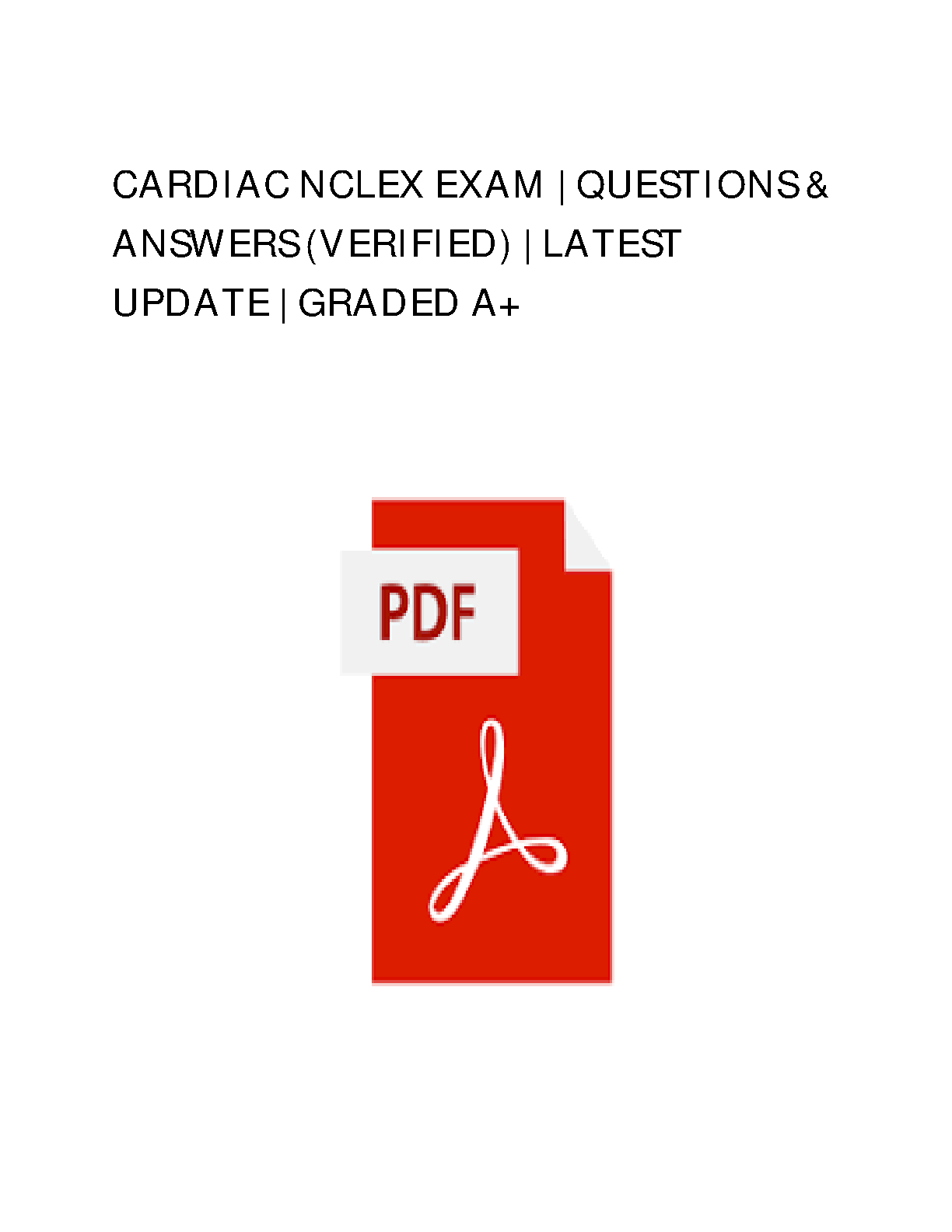 CARDIAC NCLEX EXAM | QUESTIONS & ANSWERS (VERIFIED) | LATEST UPDATE | GRADED A+

PDF